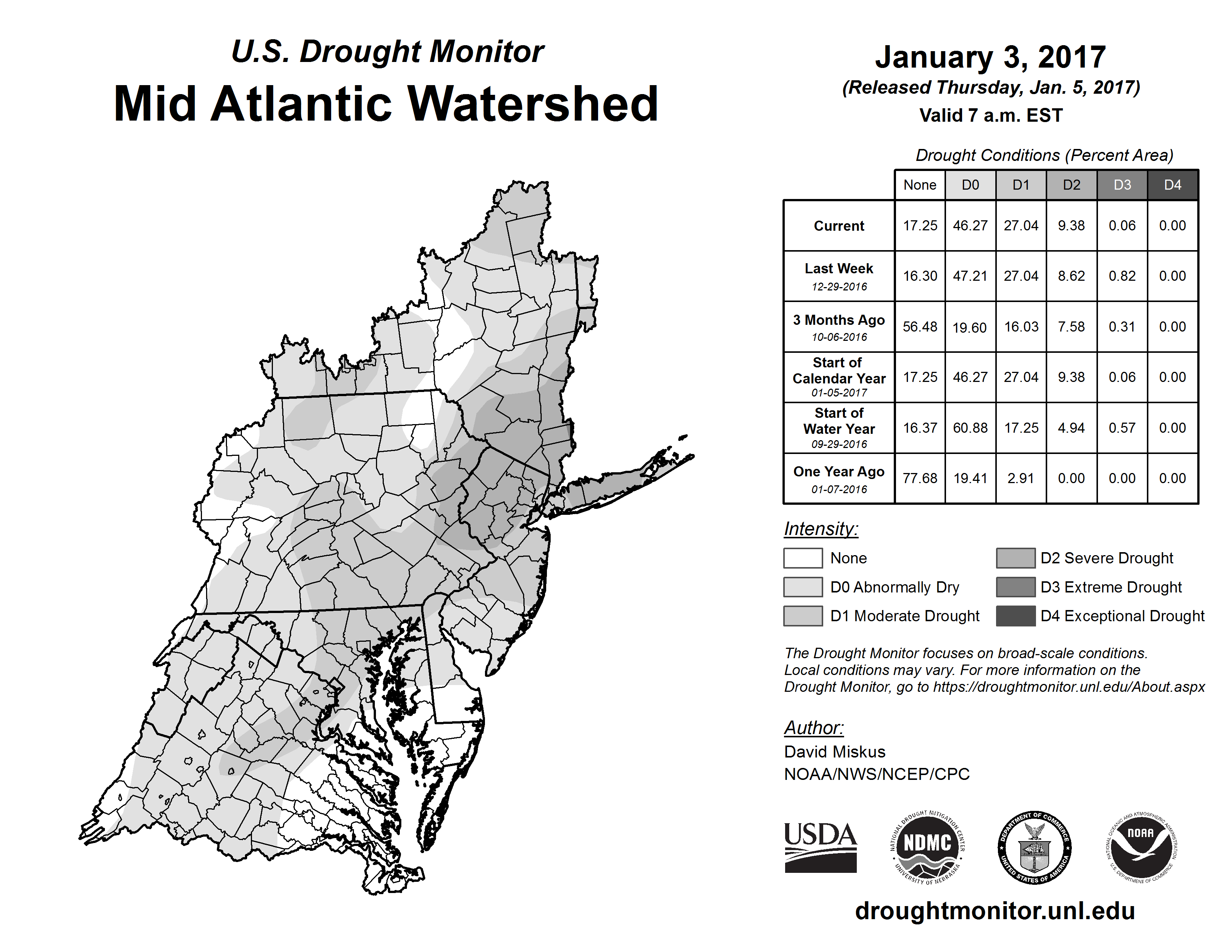 U.S. Drought Monitor
Mid Atlantic Watershed

January 3, 2017
(Released Thursday, Jan. 5, 2017)
Valid 7 a.m. EST

Drought Conditions (Percent Area)

| | None | D0 | D1 | D2 | D3 | D4 |
|---|---|---|---|---|---|---|
| Current | 17.25 | 46.27 | 27.04 | 9.38 | 0.06 | 0.00 |
| Last Week 12-29-2016 | 16.30 | 47.21 | 27.04 | 8.62 | 0.82 | 0.00 |
| 3 Months Ago 10-06-2016 | 56.48 | 19.60 | 16.03 | 7.58 | 0.31 | 0.00 |
| Start of Calendar Year 01-05-2017 | 17.25 | 46.27 | 27.04 | 9.38 | 0.06 | 0.00 |
| Start of Water Year 09-29-2016 | 16.37 | 60.88 | 17.25 | 4.94 | 0.57 | 0.00 |
| One Year Ago 01-07-2016 | 77.68 | 19.41 | 2.91 | 0.00 | 0.00 | 0.00 |

Intensity:
None
D0 Abnormally Dry
D1 Moderate Drought
D2 Severe Drought
D3 Extreme Drought
D4 Exceptional Drought

The Drought Monitor focuses on broad-scale conditions. Local conditions may vary. For more information on the Drought Monitor, go to https://droughtmonitor.unl.edu/About.aspx

Author:
David Miskus
NOAA/NWS/NCEP/CPC

USDA
NATIONAL DROUGHT MITIGATION CENTER NDMC UNIVERSITY OF NEBRASKA
DEPARTMENT OF COMMERCE UNITED STATES OF AMERICA
NATIONAL OCEANIC AND ATMOSPHERIC ADMINISTRATION NOAA U.S. DEPARTMENT OF COMMERCE

droughtmonitor.unl.edu